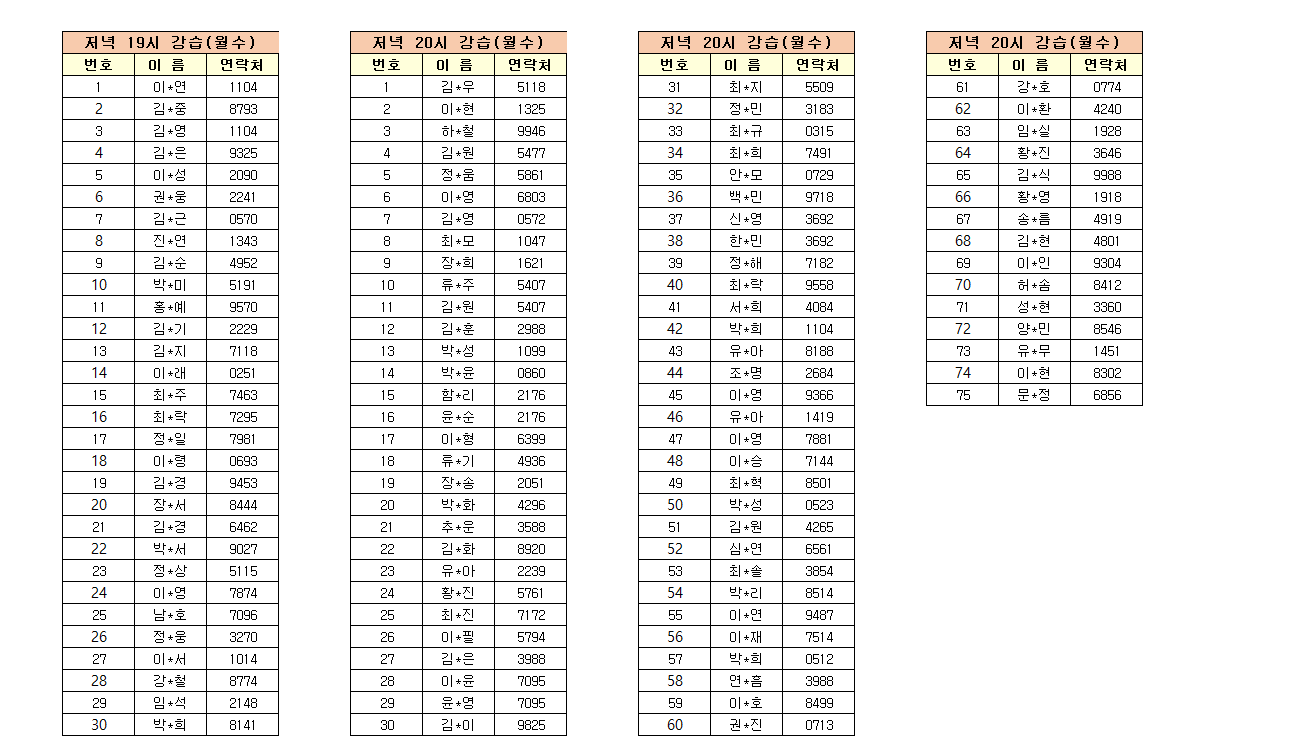 저녁 19시 강습(월수)

| 번호 | 이 름 | 연락처 |
|---|---|---|
| 1 | 이*연 | 1104 |
| 2 | 김*중 | 8793 |
| 3 | 김*영 | 1104 |
| 4 | 김*은 | 9325 |
| 5 | 이*성 | 2090 |
| 6 | 권*웅 | 2241 |
| 7 | 김*근 | 0570 |
| 8 | 진*연 | 1343 |
| 9 | 김*순 | 4952 |
| 10 | 박*미 | 5191 |
| 11 | 홍*예 | 9570 |
| 12 | 김*기 | 2229 |
| 13 | 김*지 | 7118 |
| 14 | 이*래 | 0251 |
| 15 | 최*주 | 7463 |
| 16 | 최*락 | 7295 |
| 17 | 정*일 | 7981 |
| 18 | 이*령 | 0693 |
| 19 | 김*경 | 9453 |
| 20 | 장*서 | 8444 |
| 21 | 김*경 | 6462 |
| 22 | 박*서 | 9027 |
| 23 | 정*상 | 5115 |
| 24 | 이*영 | 7874 |
| 25 | 남*호 | 7096 |
| 26 | 정*웅 | 3270 |
| 27 | 이*서 | 1014 |
| 28 | 강*철 | 8774 |
| 29 | 임*석 | 2148 |
| 30 | 박*희 | 8141 |

저녁 20시 강습(월수)

| 번호 | 이 름 | 연락처 |
|---|---|---|
| 1 | 김*우 | 5118 |
| 2 | 이*현 | 1325 |
| 3 | 하*철 | 9946 |
| 4 | 김*원 | 5477 |
| 5 | 정*움 | 5861 |
| 6 | 이*영 | 6803 |
| 7 | 김*영 | 0572 |
| 8 | 최*모 | 1047 |
| 9 | 장*희 | 1621 |
| 10 | 류*주 | 5407 |
| 11 | 김*원 | 5407 |
| 12 | 김*훈 | 2988 |
| 13 | 박*성 | 1099 |
| 14 | 박*윤 | 0860 |
| 15 | 함*리 | 2176 |
| 16 | 윤*순 | 2176 |
| 17 | 이*형 | 6399 |
| 18 | 류*기 | 4936 |
| 19 | 장*송 | 2051 |
| 20 | 박*화 | 4296 |
| 21 | 추*운 | 3588 |
| 22 | 김*화 | 8920 |
| 23 | 유*아 | 2239 |
| 24 | 황*진 | 5761 |
| 25 | 최*진 | 7172 |
| 26 | 이*필 | 5794 |
| 27 | 김*은 | 3988 |
| 28 | 이*윤 | 7095 |
| 29 | 윤*영 | 7095 |
| 30 | 김*이 | 9825 |

저녁 20시 강습(월수)

| 번호 | 이 름 | 연락처 |
|---|---|---|
| 31 | 최*지 | 5509 |
| 32 | 정*민 | 3183 |
| 33 | 최*규 | 0315 |
| 34 | 최*희 | 7491 |
| 35 | 안*모 | 0729 |
| 36 | 백*민 | 9718 |
| 37 | 신*영 | 3692 |
| 38 | 한*민 | 3692 |
| 39 | 정*해 | 7182 |
| 40 | 최*락 | 9558 |
| 41 | 서*희 | 4084 |
| 42 | 박*희 | 1104 |
| 43 | 유*아 | 8188 |
| 44 | 조*명 | 2684 |
| 45 | 이*영 | 9366 |
| 46 | 유*아 | 1419 |
| 47 | 이*영 | 7881 |
| 48 | 이*승 | 7144 |
| 49 | 최*혁 | 8501 |
| 50 | 박*성 | 0523 |
| 51 | 김*원 | 4265 |
| 52 | 심*연 | 6561 |
| 53 | 최*솔 | 3854 |
| 54 | 박*리 | 8514 |
| 55 | 이*연 | 9487 |
| 56 | 이*재 | 7514 |
| 57 | 박*희 | 0512 |
| 58 | 연*흠 | 3988 |
| 59 | 이*호 | 8499 |
| 60 | 권*진 | 0713 |

저녁 20시 강습(월수)

| 번호 | 이 름 | 연락처 |
|---|---|---|
| 61 | 강*호 | 0774 |
| 62 | 이*환 | 4240 |
| 63 | 임*실 | 1928 |
| 64 | 황*진 | 3646 |
| 65 | 김*식 | 9988 |
| 66 | 황*영 | 1918 |
| 67 | 송*름 | 4919 |
| 68 | 김*현 | 4801 |
| 69 | 이*인 | 9304 |
| 70 | 허*솜 | 8412 |
| 71 | 성*현 | 3360 |
| 72 | 양*민 | 8546 |
| 73 | 유*무 | 1451 |
| 74 | 이*현 | 8302 |
| 75 | 문*정 | 6856 |